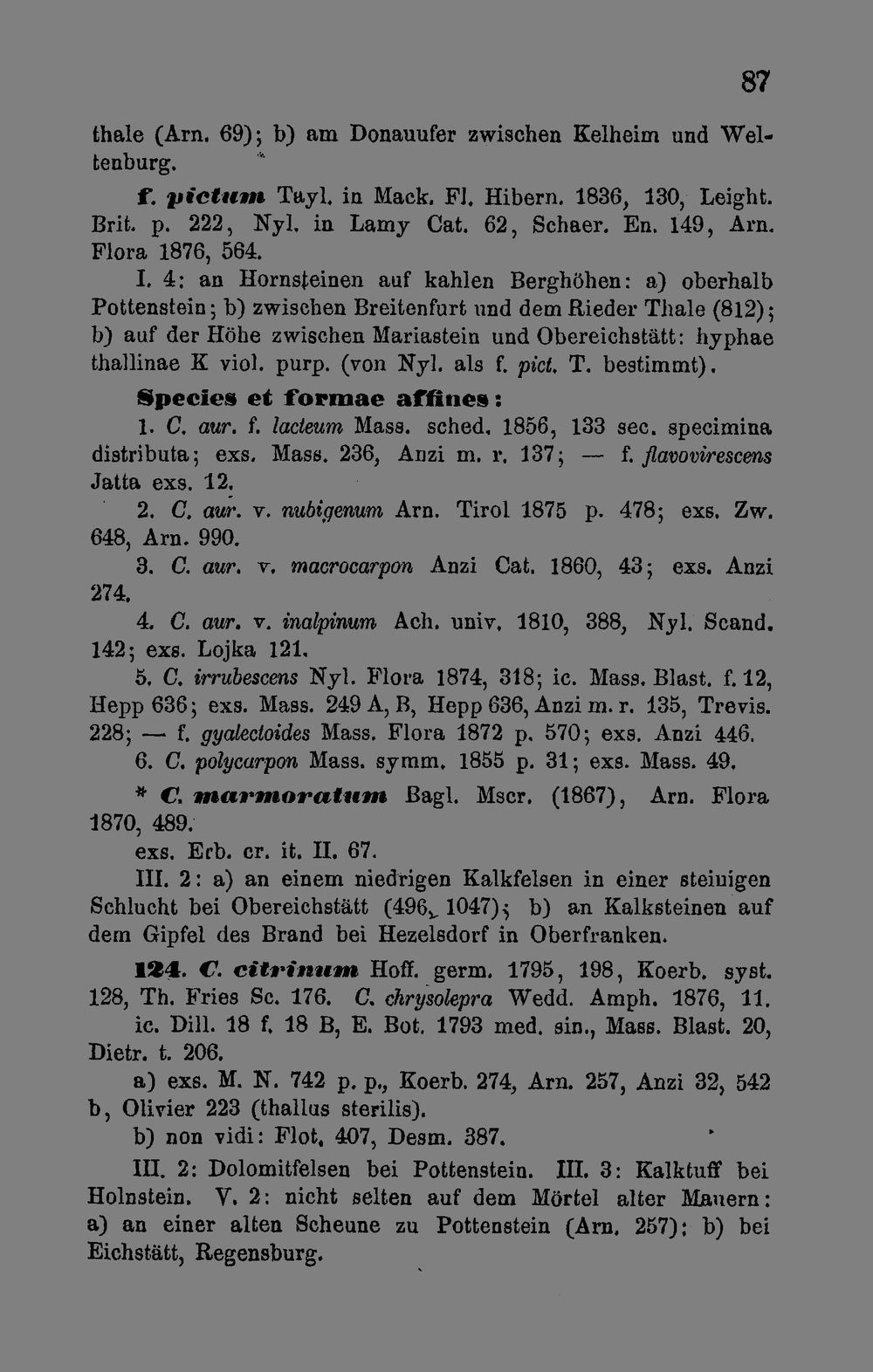 87

thale (Arn. 69); b) am Donauufer zwischen Kelheim und Weltenburg.

f. pictum Tayl. in Mack. Fl. Hibern. 1836, 130, Leight. Brit. p. 222, Nyl. in Lamy Cat. 62, Schaer. En. 149, Arn. Flora 1876, 564.

I. 4: an Hornsteinen auf kahlen Berghöhen: a) oberhalb Pottenstein; b) zwischen Breitenfurt und dem Rieder Thale (812); b) auf der Höhe zwischen Mariastein und Obereichstätt: hyphae thallinae K viol. purp. (von Nyl. als f. pict. T. bestimmt).

Species et formae affines:

1. C. aur. f. lacteum Mass. sched. 1856, 133 sec. specimina distributa; exs. Mass. 236, Anzi m. r. 137; — f. flavovirescens Jatta exs. 12.

2. C. aur. v. nubigenum Arn. Tirol 1875 p. 478; exs. Zw. 648, Arn. 990.

3. C. aur. v. macrocarpon Anzi Cat. 1860, 43; exs. Anzi 274.

4. C. aur. v. inalpinum Ach. univ. 1810, 388, Nyl. Scand. 142; exs. Lojka 121.

5. C. irrubescens Nyl. Flora 1874, 318; ic. Mass. Blast. f. 12, Hepp 636; exs. Mass. 249 A, B, Hepp 636, Anzi m. r. 135, Trevis. 228; — f. gyalectoides Mass. Flora 1872 p. 570; exs. Anzi 446.

6. C. polycarpon Mass. symm. 1855 p. 31; exs. Mass. 49.

* C. marmoratum Bagl. Mscr. (1867), Arn. Flora 1870, 489.

exs. Erb. cr. it. II. 67.

III. 2: a) an einem niedrigen Kalkfelsen in einer steinigen Schlucht bei Obereichstätt (496, 1047); b) an Kalksteinen auf dem Gipfel des Brand bei Hezelsdorf in Oberfranken.

124. C. citrinum Hoff. germ. 1795, 198, Koerb. syst. 128, Th. Fries Sc. 176. C. chrysolepra Wedd. Amph. 1876, 11. ic. Dill. 18 f. 18 B, E. Bot. 1793 med. sin., Mass. Blast. 20, Dietr. t. 206.

a) exs. M. N. 742 p. p., Koerb. 274, Arn. 257, Anzi 32, 542 b, Olivier 223 (thallus sterilis).

b) non vidi: Flot. 407, Desm. 387.

III. 2: Dolomitfelsen bei Pottenstein. III. 3: Kalktuff bei Holnstein. V. 2: nicht selten auf dem Mörtel alter Mauern: a) an einer alten Scheune zu Pottenstein (Arn. 257); b) bei Eichstätt, Regensburg.